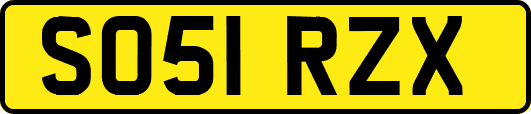 SO51 RZX